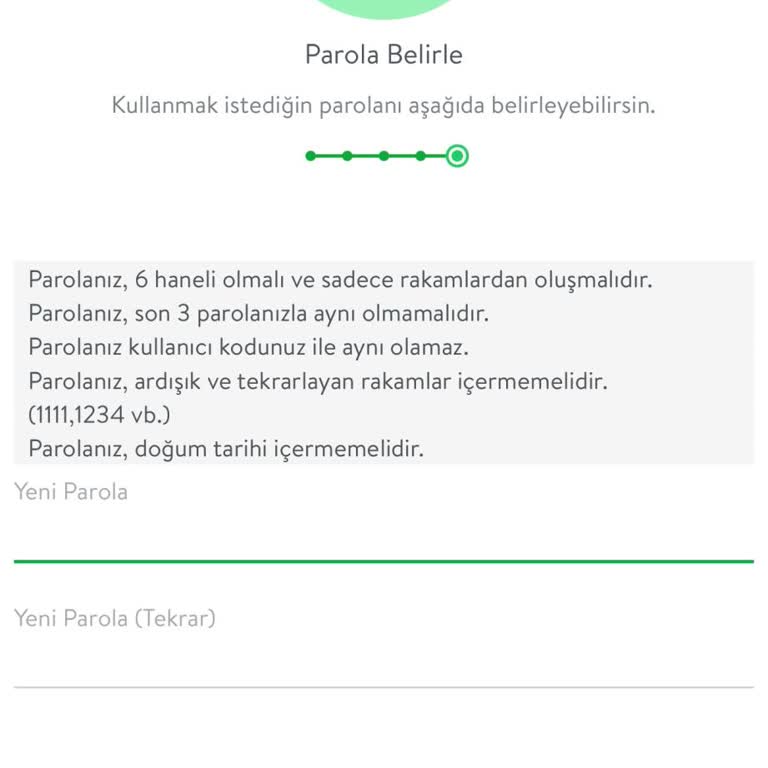 Parola Belirle

Kullanmak istediğin parolanı aşağıda belirleyebilirsin.

Parolanız, 6 haneli olmalı ve sadece rakamlardan oluşmalıdır.
Parolanız, son 3 parolanızla aynı olmamalıdır.
Parolanız kullanıcı kodunuz ile aynı olamaz.
Parolanız, ardışık ve tekrarlayan rakamlar içermemelidir. (1111,1234 vb.)
Parolanız, doğum tarihi içermemelidir.

Yeni Parola

Yeni Parola (Tekrar)